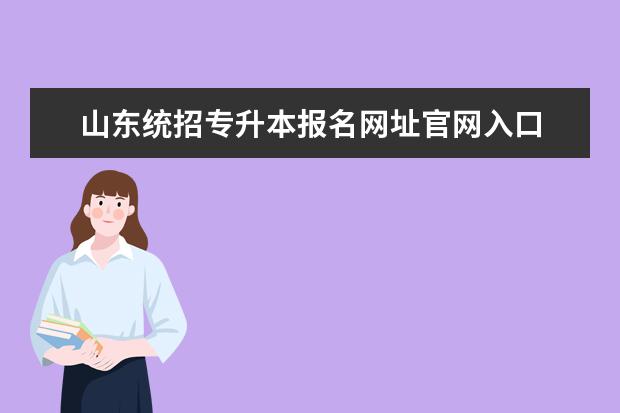 山东统招专升本报名网址官网入口